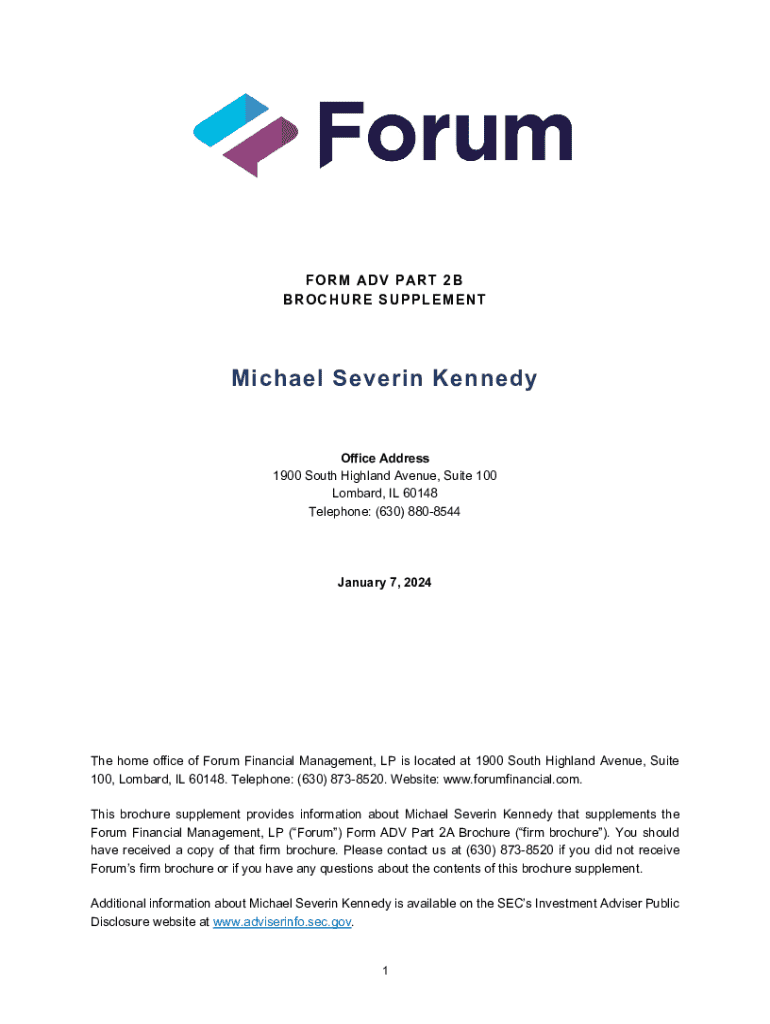 Forum

FORM ADV PART 2B
BROCHURE SUPPLEMENT

Michael Severin Kennedy

Office Address
1900 South Highland Avenue, Suite 100
Lombard, IL 60148
Telephone: (630) 880-8544

January 7, 2024

The home office of Forum Financial Management, LP is located at 1900 South Highland Avenue, Suite 100, Lombard, IL 60148. Telephone: (630) 873-8520. Website: www.forumfinancial.com.

This brochure supplement provides information about Michael Severin Kennedy that supplements the Forum Financial Management, LP ("Forum") Form ADV Part 2A Brochure ("firm brochure"). You should have received a copy of that firm brochure. Please contact us at (630) 873-8520 if you did not receive Forum's firm brochure or if you have any questions about the contents of this brochure supplement.

Additional information about Michael Severin Kennedy is available on the SEC's Investment Adviser Public Disclosure website at www.adviserinfo.sec.gov.

1